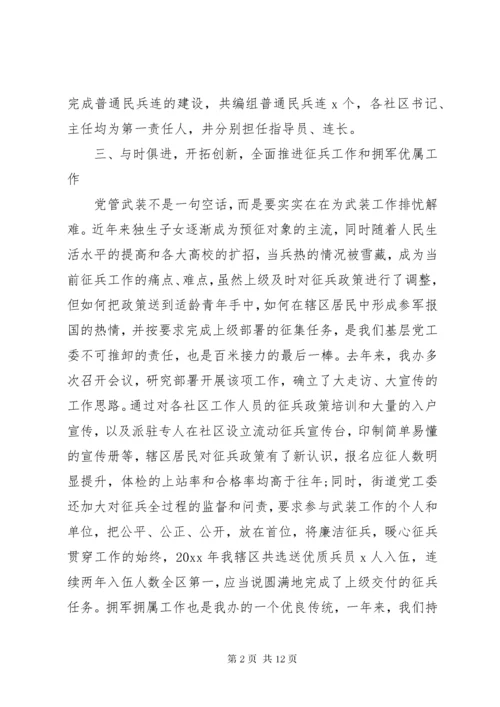 完成普通民兵连的建设，共编组普通民兵连 x 个，各社区书记、主任均为第一责任人，并分别担任指导员、连长。

三、与时俱进，开拓创新，全面推进征兵工作和拥军优属工作

党管武装不是一句空话，而是要实实在在为武装工作排忧解难。近年来独生子女逐渐成为预征对象的主流，同时随着人民生活水平的提高和各大高校的扩招，当兵热的情况被雪藏，成为当前征兵工作的痛点、难点，虽然上级及时对征兵政策进行了调整，但如何把政策送到适龄青年手中，如何在辖区居民中形成参军报国的热情，并按要求完成上级部署的征集任务，是我们基层党工委不可推卸的责任，也是百米接力的最后一棒。去年来，我办多次召开会议，研究部署开展该项工作，确立了大走访、大宣传的工作思路。通过对各社区工作人员的征兵政策培训和大量的入户宣传，以及派驻专人在社区设立流动征兵宣传台，印制简单易懂的宣传册等，辖区居民对征兵政策有了新认识，报名应征人数明显提升，体检的上站率和合格率均高于往年;同时，街道党工委还加大对征兵全过程的监督和问责，要求参与武装工作的个人和单位，把公平、公正、公开，放在首位，将廉洁征兵，暖心征兵贯穿工作的始终，20xx 年我辖区共选送优质兵员 x 人入伍，连续两年入伍人数全区第一，应当说圆满地完成了上级交付的征兵任务。拥军拥属工作也是我办的一个优良传统，一年来，我们持

第 2 页 共 12 页